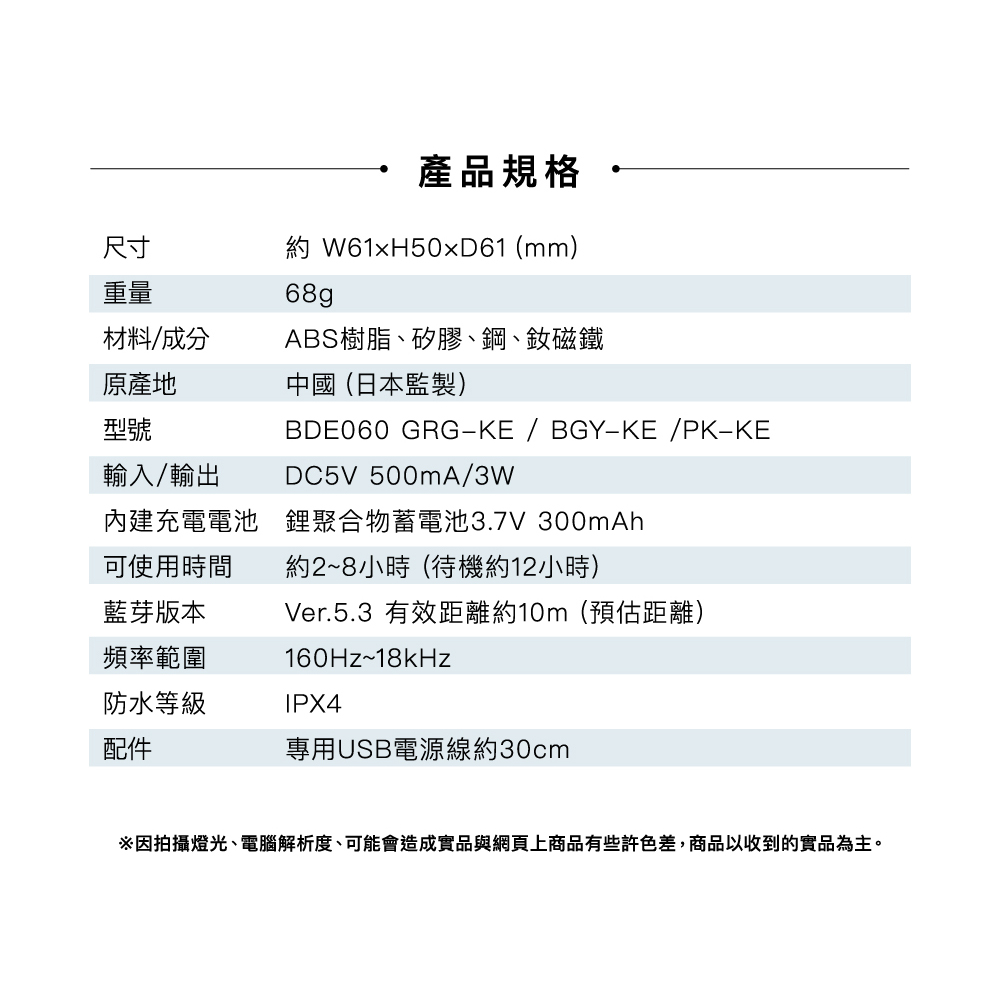 產品規格

| 尺寸 | 約 W61×H50×D61 (mm) |
|---|---|
| 重量 | 68g |
| 材料/成分 | ABS樹脂、矽膠、鋼、釹磁鐵 |
| 原產地 | 中國 (日本監製) |
| 型號 | BDE060 GRG-KE / BGY-KE /PK-KE |
| 輸入/輸出 | DC5V 500mA/3W |
| 內建充電電池 | 鋰聚合物蓄電池3.7V 300mAh |
| 可使用時間 | 約2~8小時 (待機約12小時) |
| 藍芽版本 | Ver.5.3 有效距離約10m (預估距離) |
| 頻率範圍 | 160Hz~18kHz |
| 防水等級 | IPX4 |
| 配件 | 專用USB電源線約30cm |

※因拍攝燈光、電腦解析度、可能會造成實品與網頁上商品有些許色差，商品以收到的實品為主。